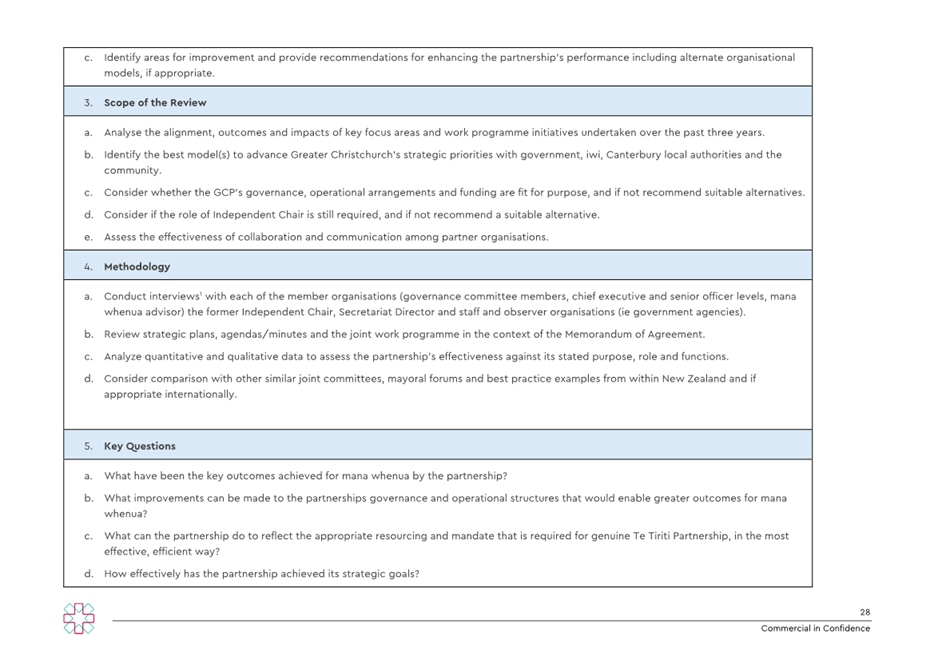 c. Identify areas for improvement and provide recommendations for enhancing the partnership's performance including alternate organisational models, if appropriate.

3. Scope of the Review

a. Analyse the alignment, outcomes and impacts of key focus areas and work programme initiatives undertaken over the past three years.

b. Identify the best model(s) to advance Greater Christchurch's strategic priorities with government, iwi, Canterbury local authorities and the community.

c. Consider whether the GCP's governance, operational arrangements and funding are fit for purpose, and if not recommend suitable alternatives.

d. Consider if the role of Independent Chair is still required, and if not recommend a suitable alternative.

e. Assess the effectiveness of collaboration and communication among partner organisations.

4. Methodology

a. Conduct interviews$^{1}$ with each of the member organisations (governance committee members, chief executive and senior officer levels, mana whenua advisor) the former Independent Chair, Secretariat Director and staff and observer organisations (ie government agencies).

b. Review strategic plans, agendas/minutes and the joint work programme in the context of the Memorandum of Agreement.

c. Analyze quantitative and qualitative data to assess the partnership's effectiveness against its stated purpose, role and functions.

d. Consider comparison with other similar joint committees, mayoral forums and best practice examples from within New Zealand and if appropriate internationally.

5. Key Questions

a. What have been the key outcomes achieved for mana whenua by the partnership?

b. What improvements can be made to the partnerships governance and operational structures that would enable greater outcomes for mana whenua?

c. What can the partnership do to reflect the appropriate resourcing and mandate that is required for genuine Te Tiriti Partnership, in the most effective, efficient way?

d. How effectively has the partnership achieved its strategic goals?

28
Commercial in Confidence